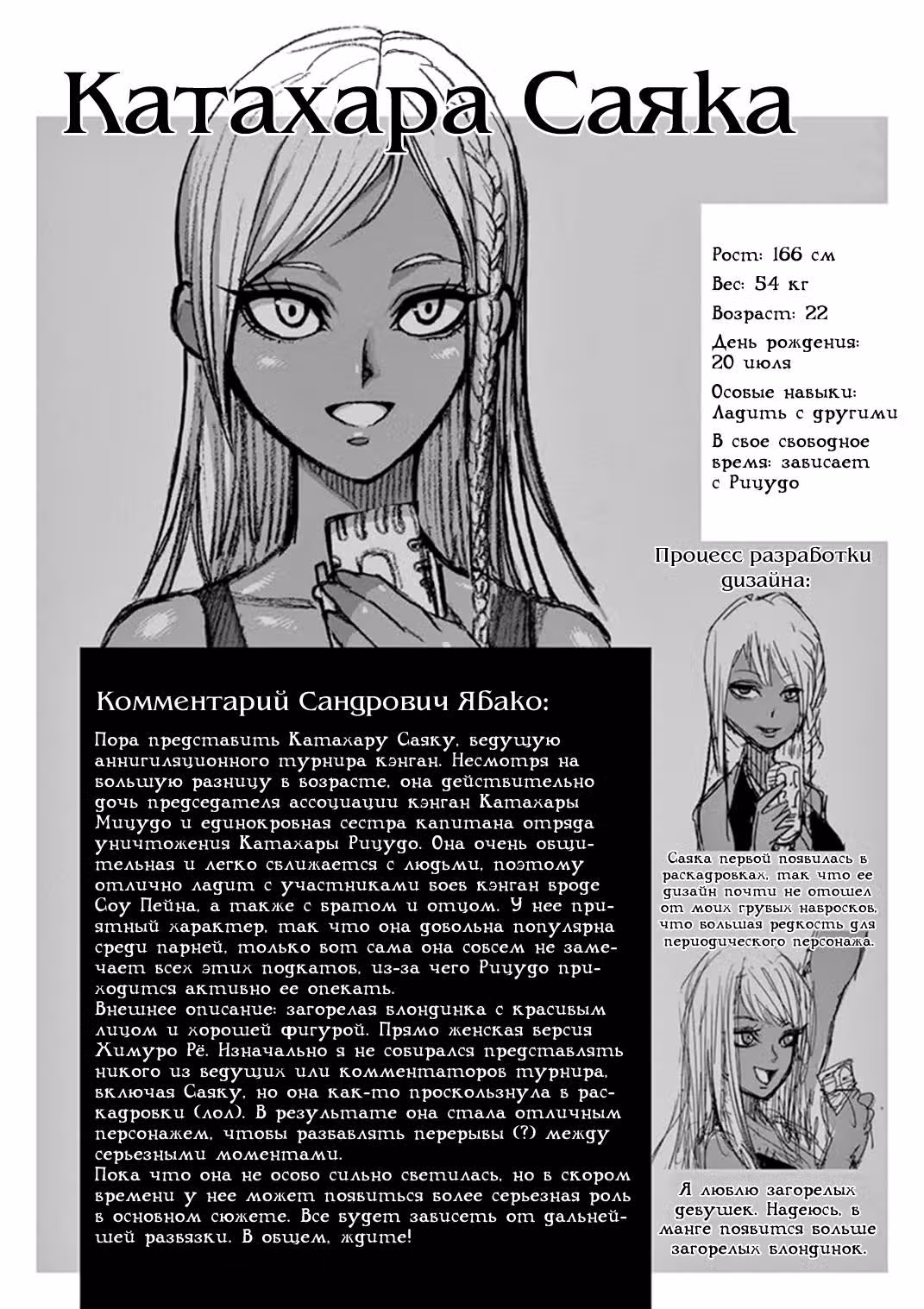 Катахара Саяка

Рост: 166 см
Вес: 54 кг
Возраст: 22
День рождения: 20 июля
Особые навыки: Ладить с другими
В свое свободное время: зависает с Рицудо

Процесс разработки дизайна:

Саяка первой появилась в раскадровках, так что ее дизайн почти не отошел от моих грубых набросков, что большая редкость для периодического персонажа.

Я люблю загорелых девушек. Надеюсь, в манге появится больше загорелых блондинок.

Комментарий Сандрович Ябако:

Пора представить Катахару Саяку, ведущую аннигиляционного турнира кэнган. Несмотря на большую разницу в возрасте, она действительно дочь председателя ассоциации кэнган Катахары Мицудо и единокровная сестра капитана отряда уничтожения Катахары Рицудо. Она очень общительная и легко сближается с людьми, поэтому отлично ладит с участниками боев кэнган вроде Соу Пейна, а также с братом и отцом. У нее приятный характер, так что она довольна популярна среди парней, только вот сама она совсем не замечает всех этих подкатов, из-за чего Рицудо приходится активно ее опекать.
Внешнее описание: загорелая блондинка с красивым лицом и хорошей фигурой. Прямо женская версия Химуро Рё. Изначально я не собирался представлять никого из ведущих или комментаторов турнира, включая Саяку, но она как-то проскользнула в раскадровки (лол). В результате она стала отличным персонажем, чтобы разбавлять перерывы (?) между серьезными моментами.
Пока что она не особо сильно светилась, но в скором времени у нее может появиться более серьезная роль в основном сюжете. Все будет зависеть от дальнейшей развязки. В общем, ждите!